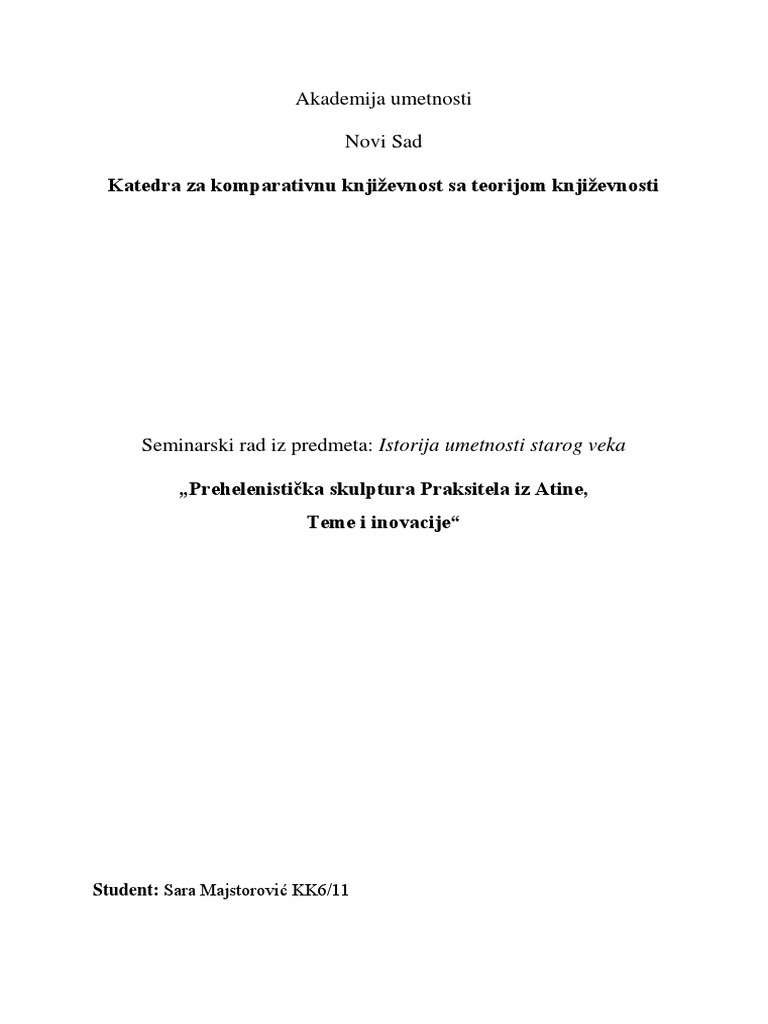 Akademija umetnosti

Novi Sad

Katedra za komparativnu književnost sa teorijom književnosti

Seminarski rad iz predmeta: Istorija umetnosti starog veka

„Prehelenistička skulptura Praksitela iz Atine,

Teme i inovacije“

Student: Sara Majstorović KK6/11